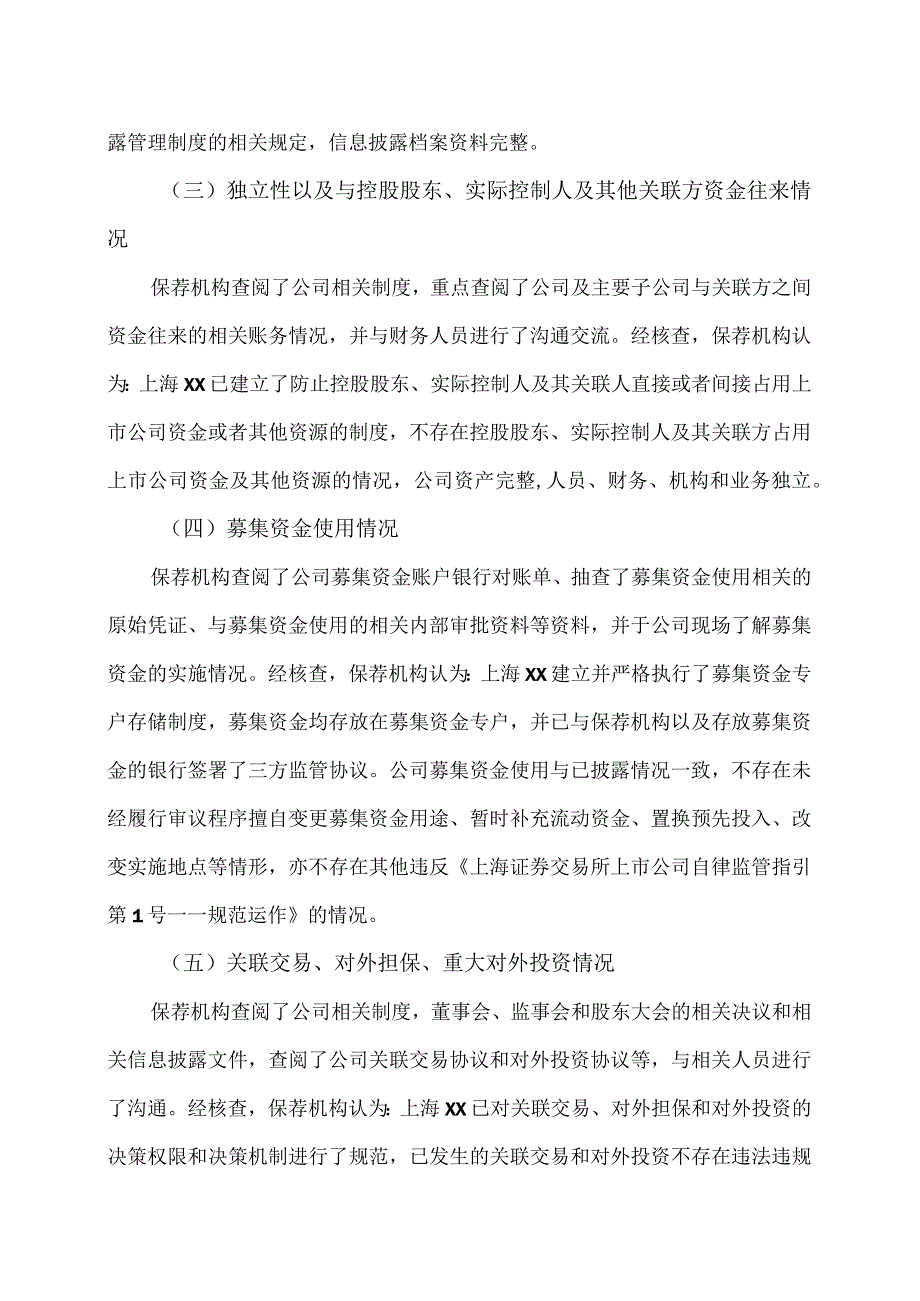 露管理制度的相关规定，信息披露档案资料完整。

（三）独立性以及与控股股东、实际控制人及其他关联方资金往来情况

保荐机构查阅了公司相关制度，重点查阅了公司及主要子公司与关联方之间资金往来的相关账务情况，并与财务人员进行了沟通交流。经核查，保荐机构认为：上海XX已建立了防止控股股东、实际控制人及其关联人直接或者间接占用上市公司资金或者其他资源的制度，不存在控股股东、实际控制人及其关联方占用上市公司资金及其他资源的情况，公司资产完整，人员、财务、机构和业务独立。

（四）募集资金使用情况

保荐机构查阅了公司募集资金账户银行对账单、抽查了募集资金使用相关的原始凭证、与募集资金使用的相关内部审批资料等资料，并于公司现场了解募集资金的实施情况。经核查，保荐机构认为：上海XX建立并严格执行了募集资金专户存储制度，募集资金均存放在募集资金专户，并已与保荐机构以及存放募集资金的银行签署了三方监管协议。公司募集资金使用与已披露情况一致，不存在未经履行审议程序擅自变更募集资金用途、暂时补充流动资金、置换预先投入、改变实施地点等情形，亦不存在其他违反《上海证券交易所上市公司自律监管指引第1号一一规范运作》的情况。

（五）关联交易、对外担保、重大对外投资情况

保荐机构查阅了公司相关制度，董事会、监事会和股东大会的相关决议和相关信息披露文件，查阅了公司关联交易协议和对外投资协议等，与相关人员进行了沟通。经核查，保荐机构认为：上海XX已对关联交易、对外担保和对外投资的决策权限和决策机制进行了规范，已发生的关联交易和对外投资不存在违法违规